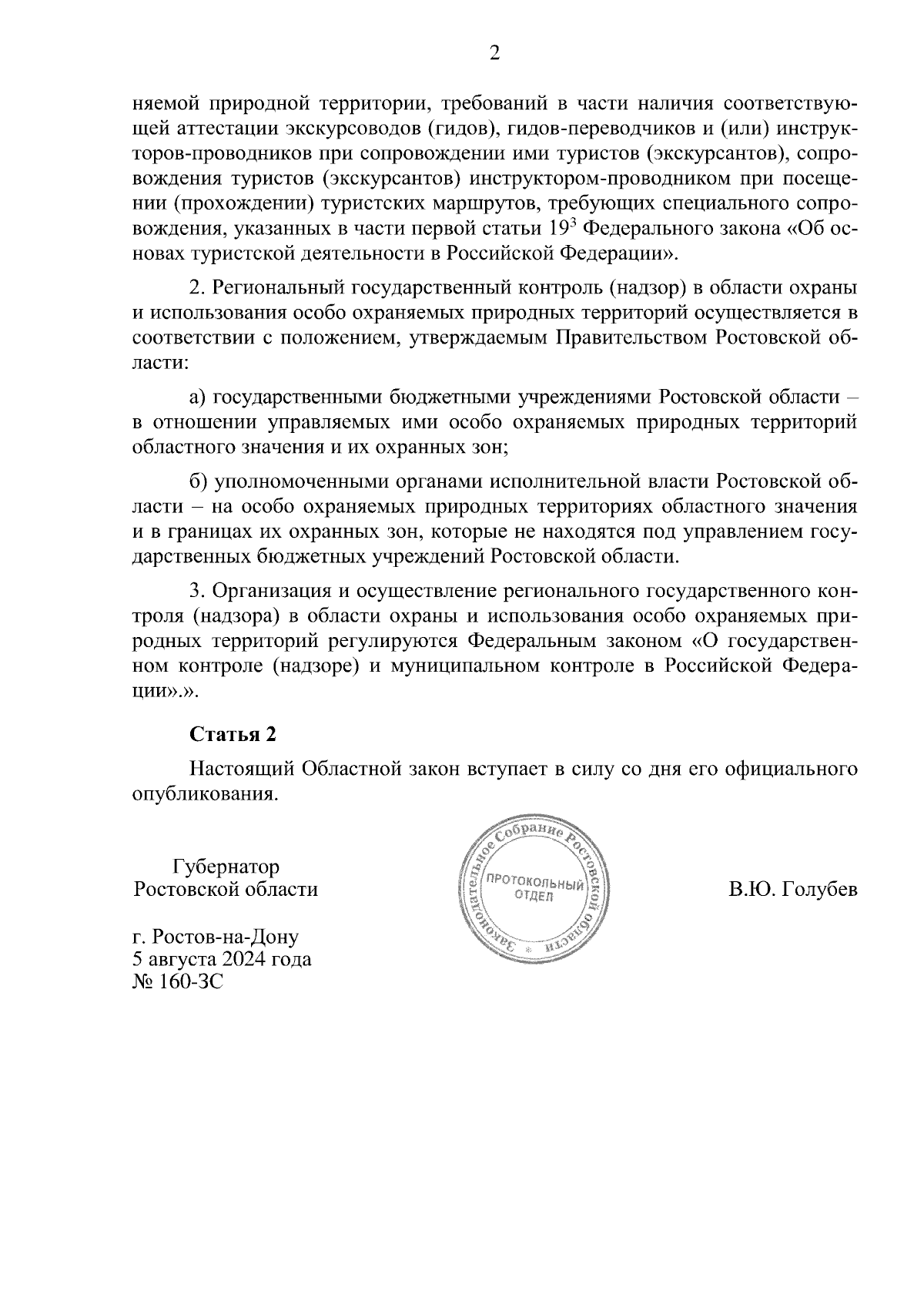 2

няемой природной территории, требований в части наличия соответствующей аттестации экскурсоводов (гидов), гидов-переводчиков и (или) инструкторов-проводников при сопровождении ими туристов (экскурсантов), сопровождения туристов (экскурсантов) инструктором-проводником при посещении (прохождении) туристских маршрутов, требующих специального сопровождения, указанных в части первой статьи $19^3$ Федерального закона «Об основах туристской деятельности в Российской Федерации».

2. Региональный государственный контроль (надзор) в области охраны и использования особо охраняемых природных территорий осуществляется в соответствии с положением, утверждаемым Правительством Ростовской области:

а) государственными бюджетными учреждениями Ростовской области – в отношении управляемых ими особо охраняемых природных территорий областного значения и их охранных зон;

б) уполномоченными органами исполнительной власти Ростовской области – на особо охраняемых природных территориях областного значения и в границах их охранных зон, которые не находятся под управлением государственных бюджетных учреждений Ростовской области.

3. Организация и осуществление регионального государственного контроля (надзора) в области охраны и использования особо охраняемых природных территорий регулируются Федеральным законом «О государственном контроле (надзоре) и муниципальном контроле в Российской Федерации».».

Статья 2

Настоящий Областной закон вступает в силу со дня его официального опубликования.

Губернатор
Ростовской области

Законодательное Собрание Ростовской области
ПРОТОКОЛЬНЫЙ ОТДЕЛ

В.Ю. Голубев

г. Ростов-на-Дону
5 августа 2024 года
№ 160-ЗС